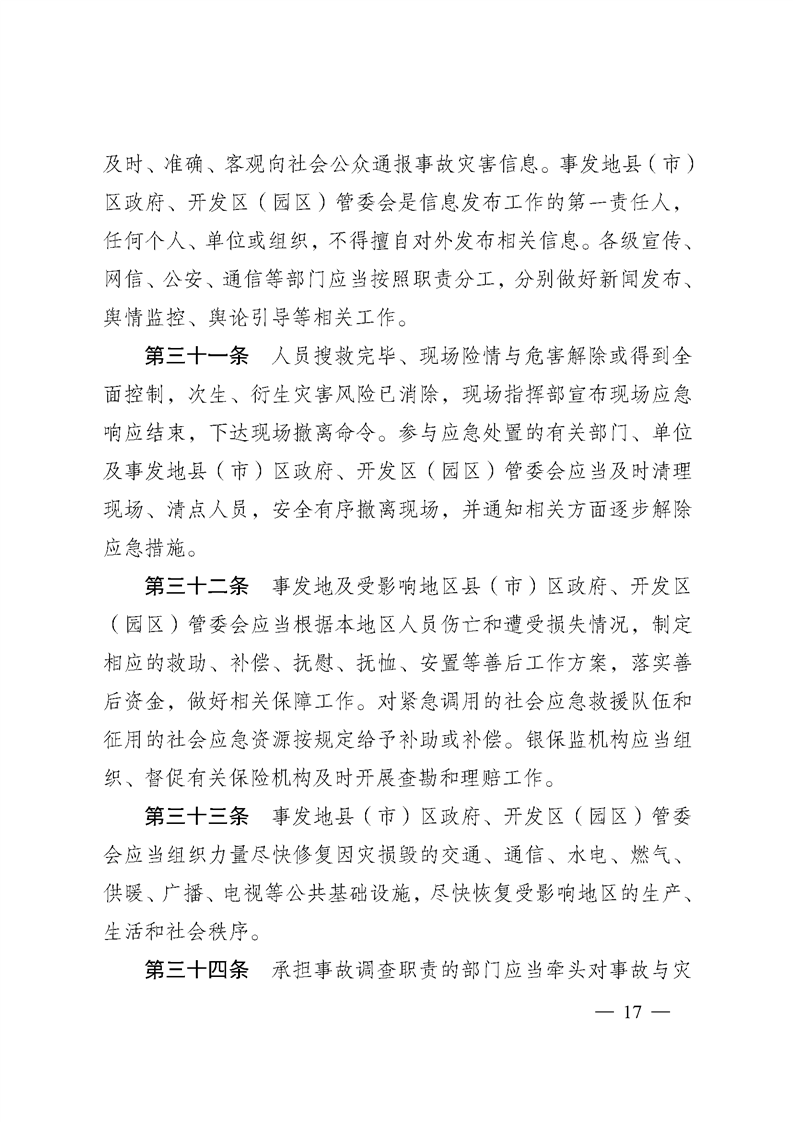 及时、准确、客观向社会公众通报事故灾害信息。事发地县（市）区政府、开发区（园区）管委会是信息发布工作的第一责任人，任何个人、单位或组织，不得擅自对外发布相关信息。各级宣传、网信、公安、通信等部门应当按照职责分工，分别做好新闻发布、舆情监控、舆论引导等相关工作。

第三十一条　人员搜救完毕、现场险情与危害解除或得到全面控制，次生、衍生灾害风险已消除，现场指挥部宣布现场应急响应结束，下达现场撤离命令。参与应急处置的有关部门、单位及事发地县（市）区政府、开发区（园区）管委会应当及时清理现场、清点人员，安全有序撤离现场，并通知相关方面逐步解除应急措施。

第三十二条　事发地及受影响地区县（市）区政府、开发区（园区）管委会应当根据本地区人员伤亡和遭受损失情况，制定相应的救助、补偿、抚慰、抚恤、安置等善后工作方案，落实善后资金，做好相关保障工作。对紧急调用的社会应急救援队伍和征用的社会应急资源按规定给予补助或补偿。银保监机构应当组织、督促有关保险机构及时开展查勘和理赔工作。

第三十三条　事发地县（市）区政府、开发区（园区）管委会应当组织力量尽快修复因灾损毁的交通、通信、水电、燃气、供暖、广播、电视等公共基础设施，尽快恢复受影响地区的生产、生活和社会秩序。

第三十四条　承担事故调查职责的部门应当牵头对事故与灾

— 17 —